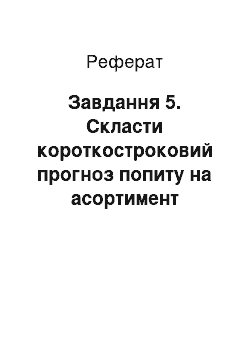 Реферат

Завдання 5. Скласти короткостроковий прогноз попиту на асортимент